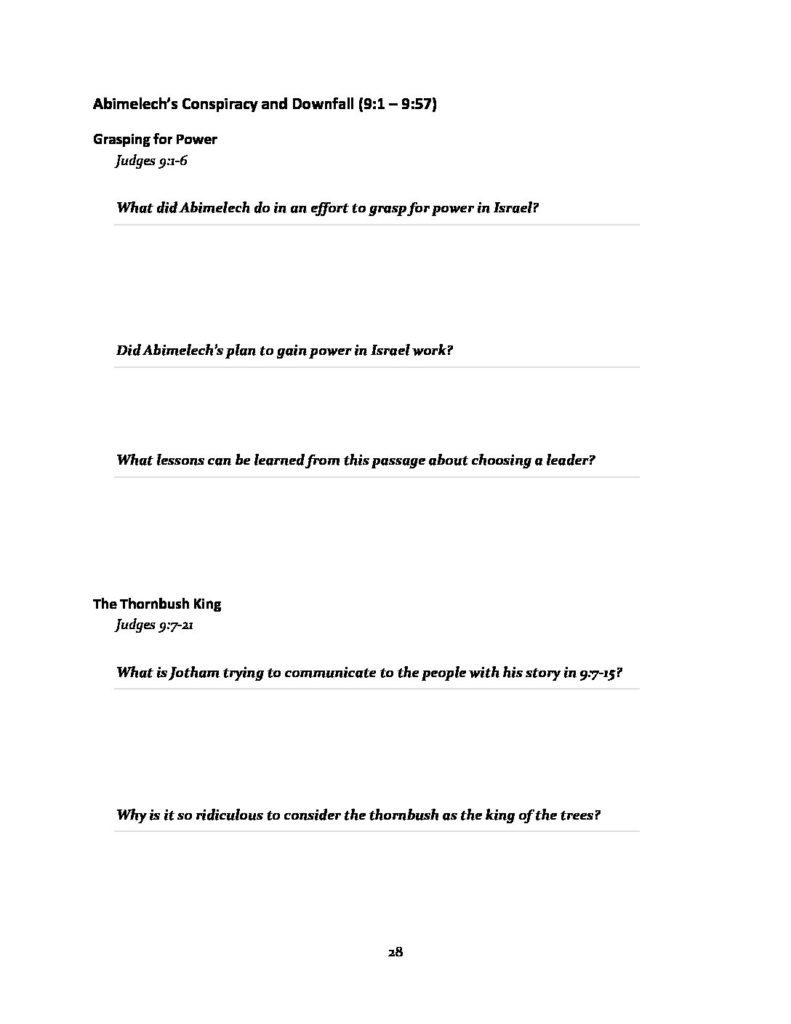 Abimelech's Conspiracy and Downfall (9:1 – 9:57)

Grasping for Power

Judges 9:1-6

What did Abimelech do in an effort to grasp for power in Israel?

Did Abimelech's plan to gain power in Israel work?

What lessons can be learned from this passage about choosing a leader?

The Thornbush King

Judges 9:7-21

What is Jotham trying to communicate to the people with his story in 9:7-15?

Why is it so ridiculous to consider the thornbush as the king of the trees?

28